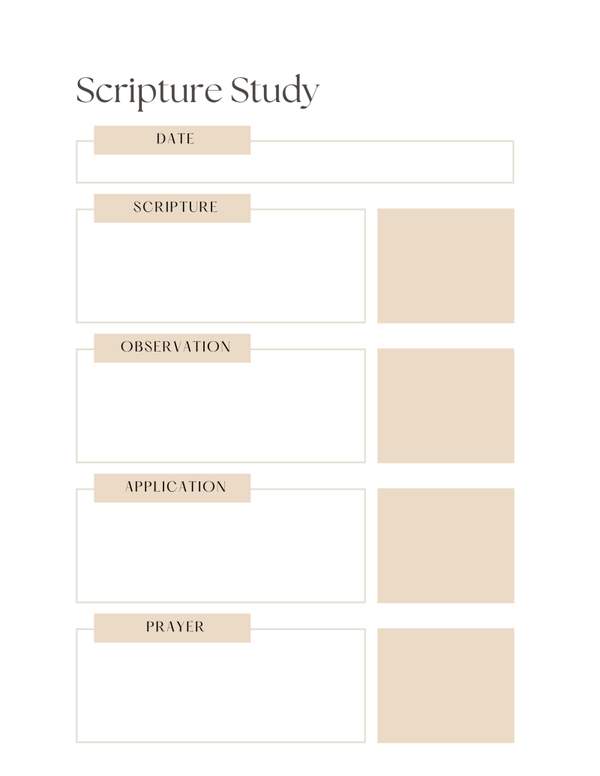 Scripture Study

DATE

SCRIPTURE

OBSERVATION

APPLICATION

PRAYER